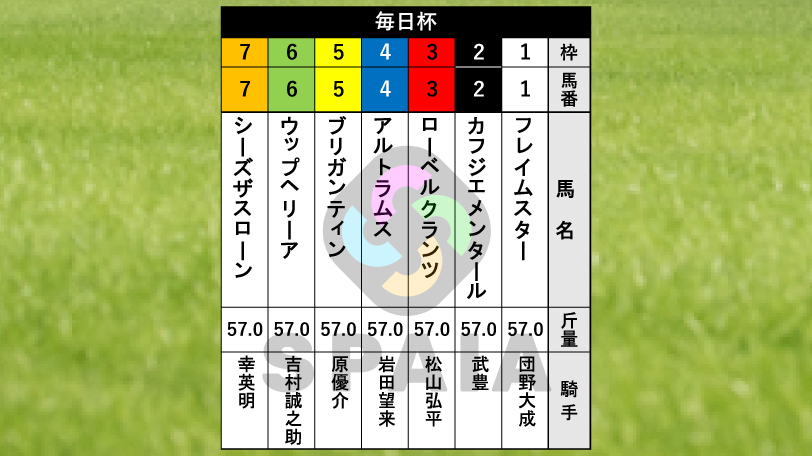 毎日杯

| 7 | 6 | 5 | 4 | 3 | 2 | 1 | 枠 |
|---|---|---|---|---|---|---|---|
| 7 | 6 | 5 | 4 | 3 | 2 | 1 | 馬番 |
| シーズザスローン | ウップヘリーア | ブリガンティン | アルトラムス | ローベルクランツ | カフジエメンタール | フレイムスター | 馬名 |
| 57.0 | 57.0 | 57.0 | 57.0 | 57.0 | 57.0 | 57.0 | 斤量 |
| 幸英明 | 吉村誠之助 | 原優介 | 岩田望来 | 松山弘平 | 武豊 | 団野大成 | 騎手 |

SPAIA